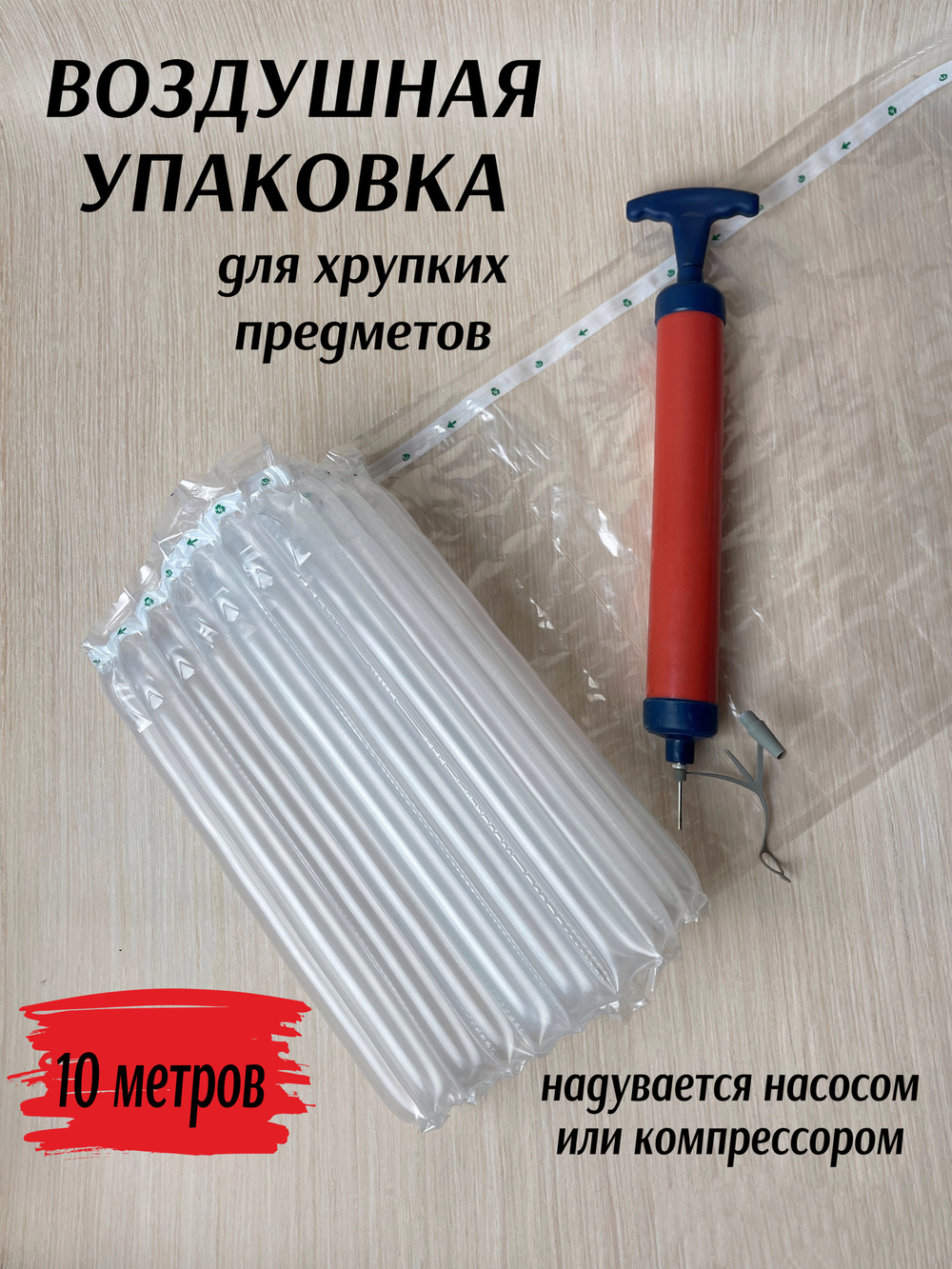 ВОЗДУШНАЯ УПАКОВКА

для хрупких предметов

10 метров

надувается насосом или компрессором